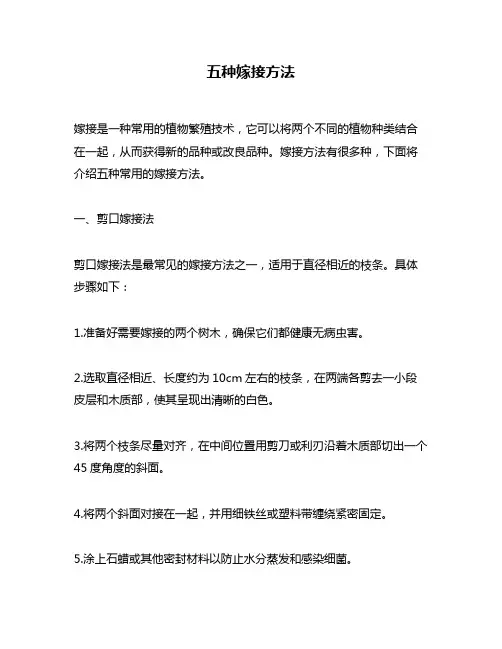 五种嫁接方法

嫁接是一种常用的植物繁殖技术，它可以将两个不同的植物种类结合在一起，从而获得新的品种或改良品种。嫁接方法有很多种，下面将介绍五种常用的嫁接方法。

一、剪口嫁接法

剪口嫁接法是最常见的嫁接方法之一，适用于直径相近的枝条。具体步骤如下：

1.准备好需要嫁接的两个树木，确保它们都健康无病虫害。

2.选取直径相近、长度约为 10cm 左右的枝条，在两端各剪去一小段皮层和木质部，使其呈现出清晰的白色。

3.将两个枝条尽量对齐，在中间位置用剪刀或利刃沿着木质部切出一个 45 度角度的斜面。

4.将两个斜面对接在一起，并用细铁丝或塑料带缠绕紧密固定。

5.涂上石蜡或其他密封材料以防止水分蒸发和感染细菌。